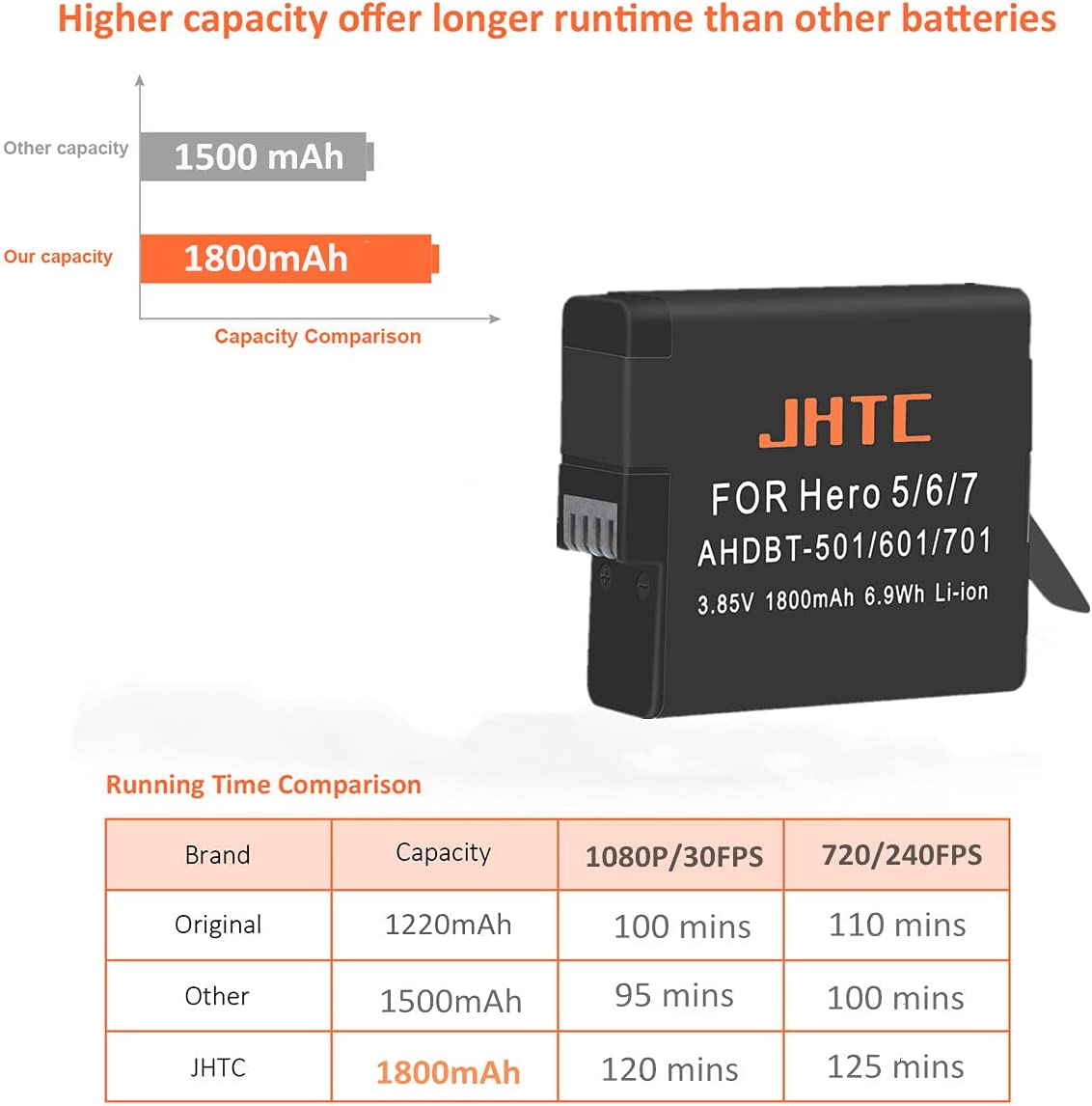 Higher capacity offer longer runtime than other batteries

Other capacity
1500 mAh

Our capacity
1800mAh

Capacity Comparison

JHTC
FOR Hero 5/6/7
AHDBT-501/601/701
3.85V 1800mAh 6.9Wh Li-ion

Running Time Comparison

| Brand | Capacity | 1080P/30FPS | 720/240FPS |
|---|---|---|---|
| Original | 1220mAh | 100 mins | 110 mins |
| Other | 1500mAh | 95 mins | 100 mins |
| JHTC | 1800mAh | 120 mins | 125 mins |